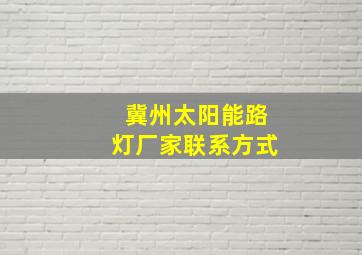 冀州太阳能路灯厂家联系方式